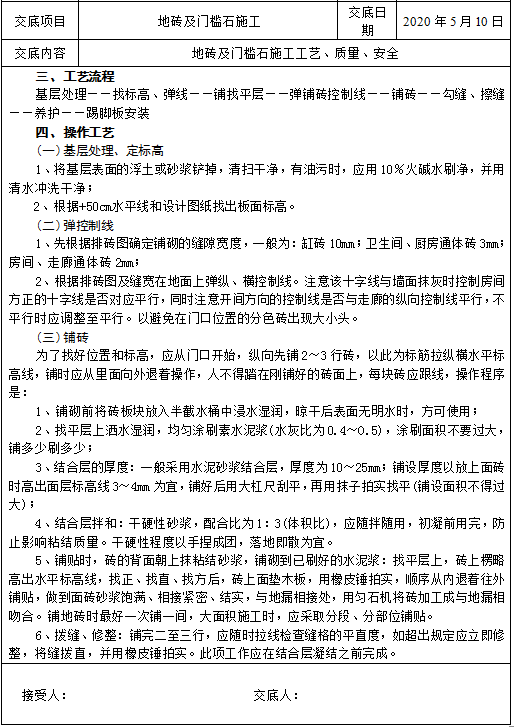 | 交底项目 | 地砖及门槛石施工 | 交底日期 | 2020 年 5 月 10 日 |
|---|---|---|---|
| 交底内容 | 地砖及门槛石施工工艺、质量、安全 | | |

三、工艺流程

基层处理－－找标高、弹线－－铺找平层－－弹铺砖控制线－－铺砖－－勾缝、擦缝－－养护－－踢脚板安装

四、操作工艺

(一)基层处理、定标高

1、将基层表面的浮土或砂浆铲掉，清扫干净，有油污时，应用 10％火碱水刷净，并用清水冲洗干净；

2、根据+50cm水平线和设计图纸找出板面标高。

(二)弹控制线

1、先根据排砖图确定铺砌的缝隙宽度，一般为：缸砖 10mm；卫生间、厨房通体砖 3mm；房间、走廊通体砖 2mm；

2、根据排砖图及缝宽在地面上弹纵、横控制线。注意该十字线与墙面抹灰时控制房间方正的十字线是否对应平行，同时注意开间方向的控制线是否与走廊的纵向控制线平行，不平行时应调整至平行。以避免在门口位置的分色砖出现大小头。

(三)铺砖

为了找好位置和标高，应从门口开始，纵向先铺 2～3 行砖，以此为标筋拉纵横水平标高线，铺时应从里面向外退着操作，人不得踏在刚铺好的砖面上，每块砖应跟线，操作程序是：

1、铺砌前将砖板块放入半截水桶中浸水湿润，晾干后表面无明水时，方可使用；

2、找平层上洒水湿润，均匀涂刷素水泥浆(水灰比为 0.4～0.5)，涂刷面积不要过大，铺多少刷多少；

3、结合层的厚度：一般采用水泥砂浆结合层，厚度为 10～25mm；铺设厚度以放上面砖时高出面层标高线 3～4mm 为宜，铺好后用大杠尺刮平，再用抹子拍实找平(铺设面积不得过大)；

4、结合层拌和：干硬性砂浆，配合比为 1：3(体积比)，应随拌随用，初凝前用完，防止影响粘结质量。干硬性程度以手捏成团，落地即散为宜。

5、铺贴时，砖的背面朝上抹粘结砂浆，铺砌到已刷好的水泥浆：找平层上，砖上楞略高出水平标高线，找正、找直、找方后，砖上面垫木板，用橡皮锤拍实，顺序从内退着往外铺贴，做到面砖砂浆饱满、相接紧密、结实，与地漏相接处，用匀石机将砖加工成与地漏相吻合。铺地砖时最好一次铺一间，大面积施工时，应采取分段、分部位铺贴。

6、拨缝、修整：铺完二至三行，应随时拉线检查缝格的平直度，如超出规定应立即修整，将缝拨直，并用橡皮锤拍实。此项工作应在结合层凝结之前完成。

接受人： 交底人：